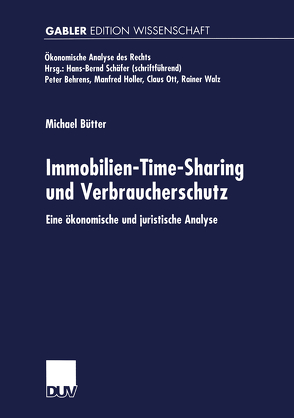 GABLER EDITION WISSENSCHAFT

Ökonomische Analyse des Rechts
Hrsg.: Hans-Bernd Schäfer (schriftführend)
Peter Behrens, Manfred Holler, Claus Ott, Rainer Walz

Michael Bütter

Immobilien-Time-Sharing und Verbraucherschutz

Eine ökonomische und juristische Analyse

DUV